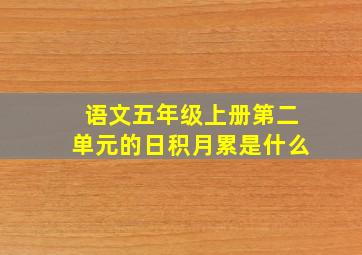 语文五年级上册第二单元的日积月累是什么